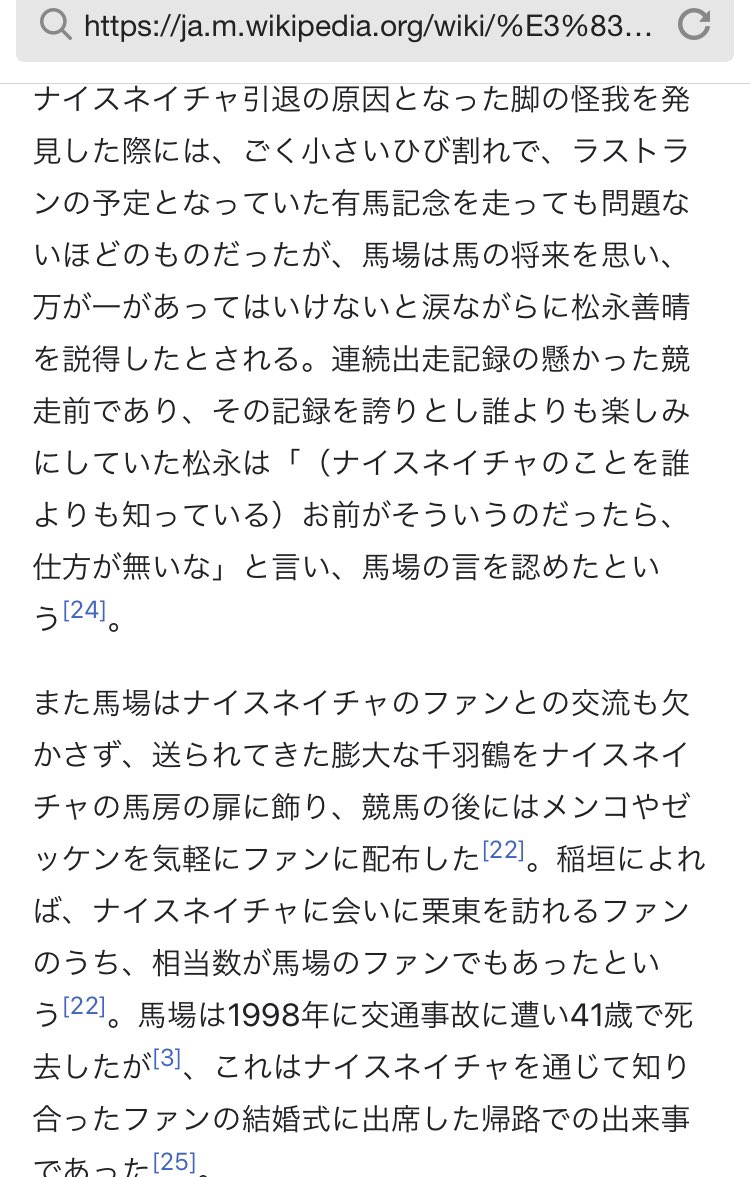 https://ja.m.wikipedia.org/wiki/%E3%83...

ナイスネイチャ引退の原因となった脚の怪我を発見した際には、ごく小さいひび割れで、ラストランの予定となっていた有馬記念を走っても問題ないほどのものだったが、馬場は馬の将来を思い、万が一があってはいけないと涙ながらに松永善晴を説得したとされる。連続出走記録の懸かった競走前であり、その記録を誇りとし誰よりも楽しみにしていた松永は「（ナイスネイチャのことを誰よりも知っている）お前がそういうのだったら、仕方が無いな」と言い、馬場の言を認めたという[24]。

また馬場はナイスネイチャのファンとの交流も欠かさず、送られてきた膨大な千羽鶴をナイスネイチャの馬房の扉に飾り、競馬の後にはメンコやゼッケンを気軽にファンに配布した[22]。稲垣によれば、ナイスネイチャに会いに栗東を訪れるファンのうち、相当数が馬場のファンでもあったという[22]。馬場は1998年に交通事故に遭い41歳で死去したが[3]、これはナイスネイチャを通じて知り合ったファンの結婚式に出席した帰路での出来事であった[25]。